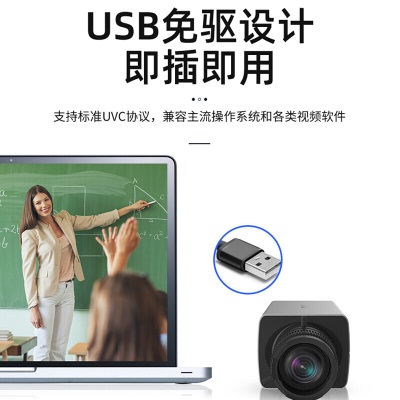 USB免驱设计
即插即用

支持标准UVC协议，兼容主流操作系统和各类视频软件